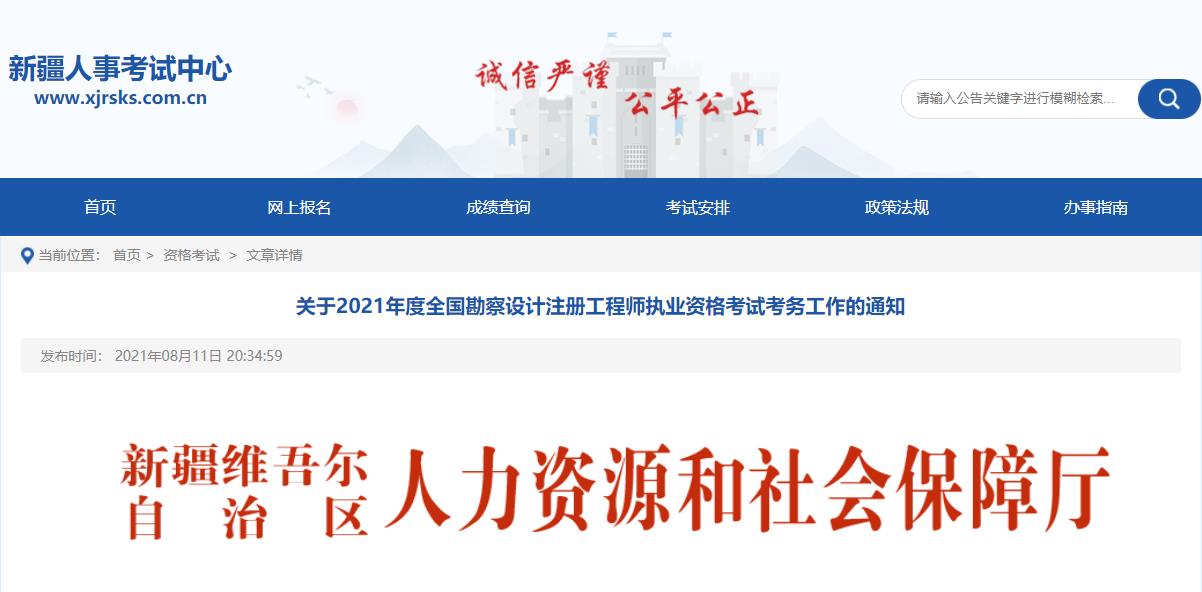 新疆人事考试中心
www.xjrsks.com.cn

诚信严谨 公平公正

请输入公告关键字进行模糊检索...

首页 网上报名 成绩查询 考试安排 政策法规 办事指南

当前位置： 首页 > 资格考试 > 文章详情

关于2021年度全国勘察设计注册工程师执业资格考试考务工作的通知

发布时间： 2021年08月11日 20:34:59

新疆维吾尔自治区人力资源和社会保障厅